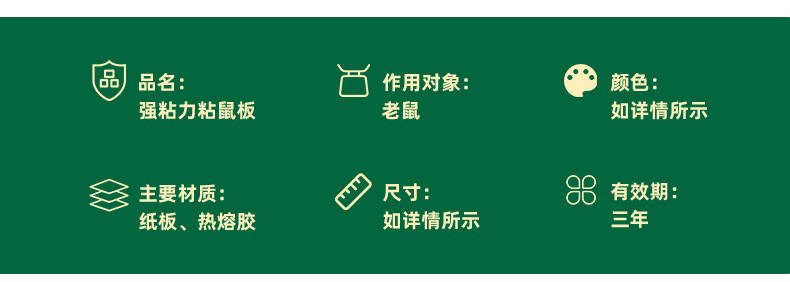 品名:
强粘力粘鼠板

作用对象:
老鼠

颜色:
如详情所示

主要材质:
纸板、热熔胶

尺寸:
如详情所示

有效期:
三年